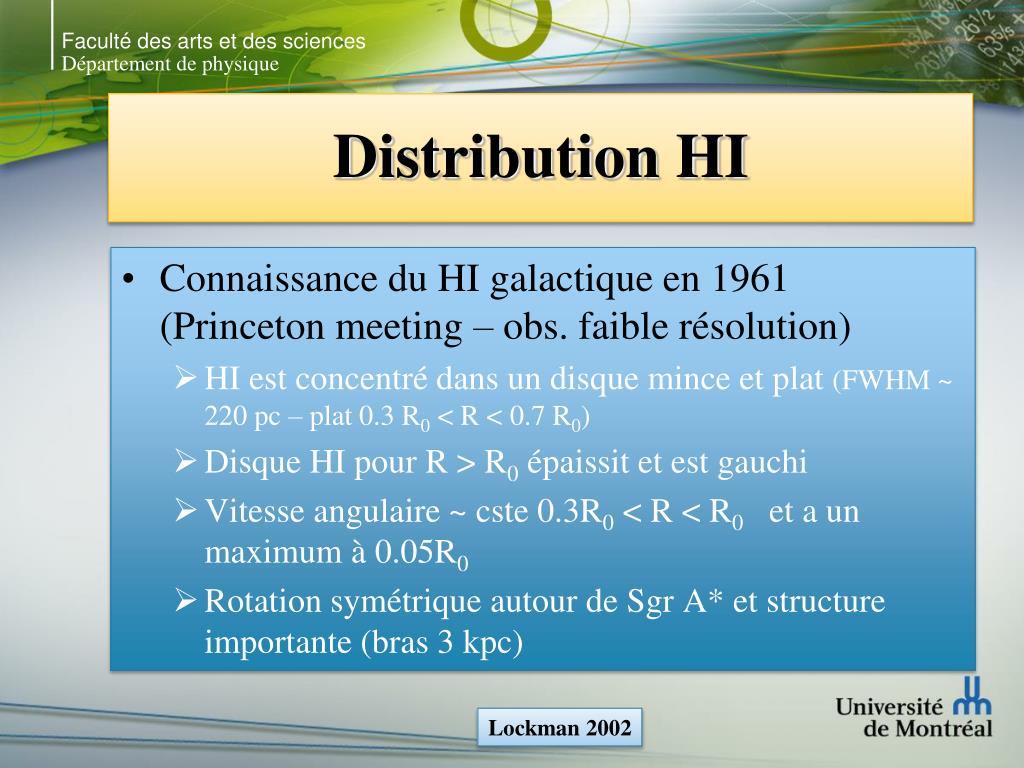 Faculté des arts et des sciences
Département de physique

Distribution HI

• Connaissance du HI galactique en 1961 (Princeton meeting – obs. faible résolution)
➢ HI est concentré dans un disque mince et plat (FWHM ~ 220 pc – plat 0.3 $R_0$ < R < 0.7 $R_0$)
➢ Disque HI pour R > $R_0$ épaissit et est gauchi
➢ Vitesse angulaire ~ cste 0.3$R_0$ < R < $R_0$ et a un maximum à 0.05$R_0$
➢ Rotation symétrique autour de Sgr A* et structure importante (bras 3 kpc)

Lockman 2002

Université de Montréal